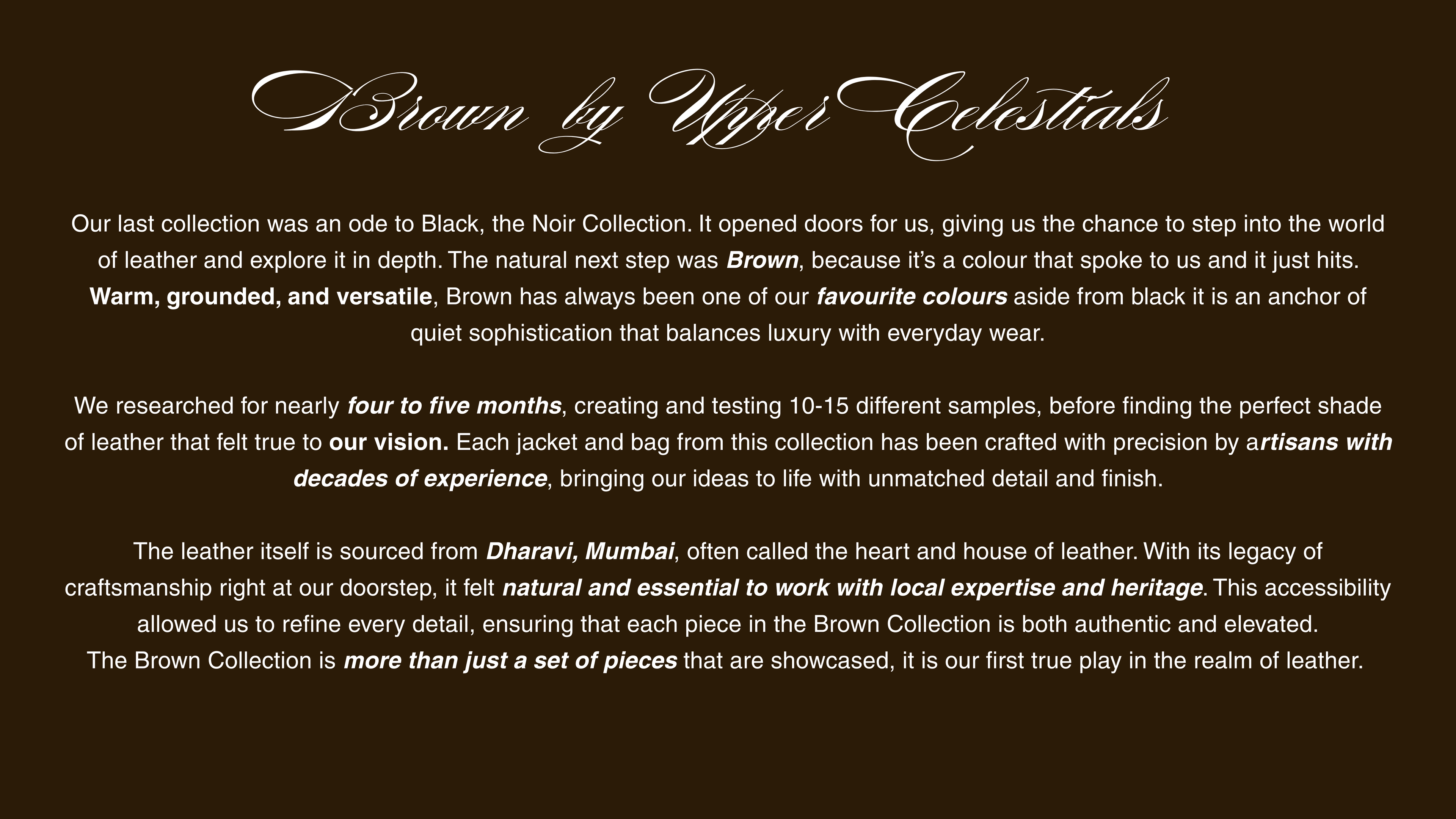 Brown by Upper Celestials

Our last collection was an ode to Black, the Noir Collection. It opened doors for us, giving us the chance to step into the world of leather and explore it in depth. The natural next step was Brown, because it's a colour that spoke to us and it just hits. Warm, grounded, and versatile, Brown has always been one of our favourite colours aside from black it is an anchor of quiet sophistication that balances luxury with everyday wear.

We researched for nearly four to five months, creating and testing 10-15 different samples, before finding the perfect shade of leather that felt true to our vision. Each jacket and bag from this collection has been crafted with precision by artisans with decades of experience, bringing our ideas to life with unmatched detail and finish.

The leather itself is sourced from Dharavi, Mumbai, often called the heart and house of leather. With its legacy of craftsmanship right at our doorstep, it felt natural and essential to work with local expertise and heritage. This accessibility allowed us to refine every detail, ensuring that each piece in the Brown Collection is both authentic and elevated.
The Brown Collection is more than just a set of pieces that are showcased, it is our first true play in the realm of leather.